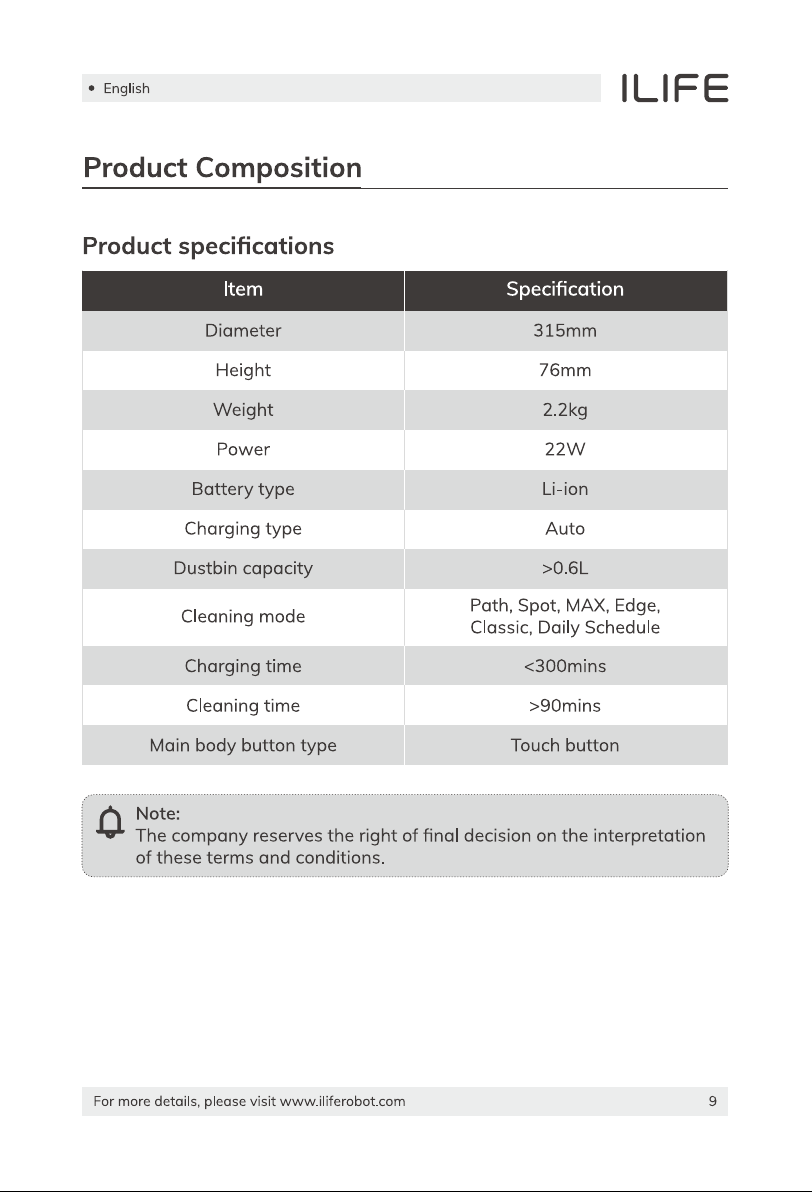 • English

ILIFE

Product Composition

Product specifications

| Item | Specification |
|---|---|
| Diameter | 315mm |
| Height | 76mm |
| Weight | 2.2kg |
| Power | 22W |
| Battery type | Li-ion |
| Charging type | Auto |
| Dustbin capacity | >0.6L |
| Cleaning mode | Path, Spot, MAX, Edge, Classic, Daily Schedule |
| Charging time | <300mins |
| Cleaning time | >90mins |
| Main body button type | Touch button |

Note:
The company reserves the right of final decision on the interpretation of these terms and conditions.

For more details, please visit www.iliferobot.com

9